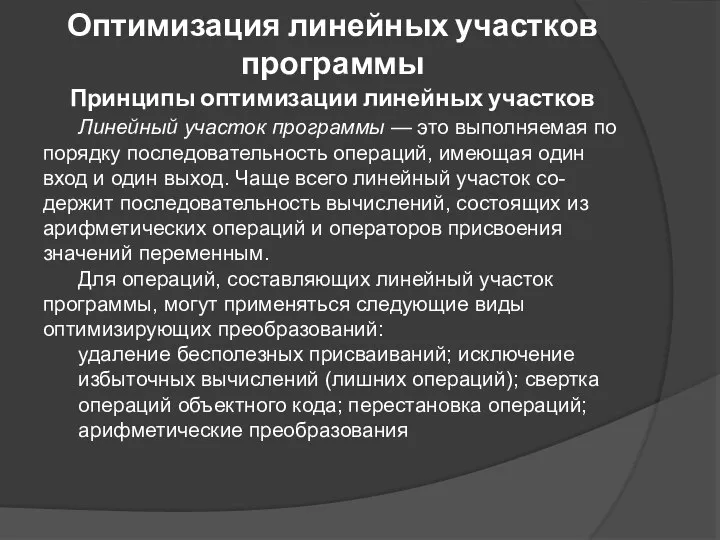 Оптимизация линейных участков программы

Принципы оптимизации линейных участков

Линейный участок программы — это выполняемая по порядку последовательность операций, имеющая один вход и один выход. Чаще всего линейный участок содержит последовательность вычислений, состоящих из арифметических операций и операторов присвоения значений переменным.

Для операций, составляющих линейный участок программы, могут применяться следующие виды оптимизирующих преобразований:

удаление бесполезных присваиваний; исключение избыточных вычислений (лишних операций); свертка операций объектного кода; перестановка операций; арифметические преобразования